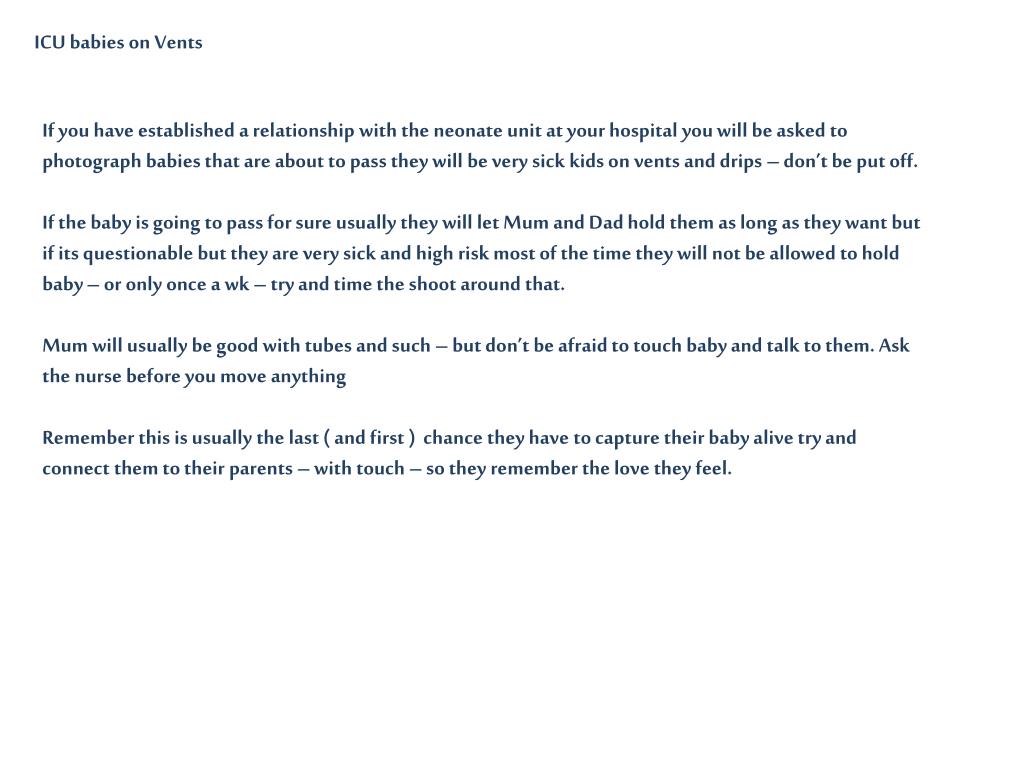 ICU babies on Vents

If you have established a relationship with the neonate unit at your hospital you will be asked to photograph babies that are about to pass they will be very sick kids on vents and drips – don't be put off.

If the baby is going to pass for sure usually they will let Mum and Dad hold them as long as they want but if its questionable but they are very sick and high risk most of the time they will not be allowed to hold baby – or only once a wk – try and time the shoot around that.

Mum will usually be good with tubes and such – but don't be afraid to touch baby and talk to them. Ask the nurse before you move anything

Remember this is usually the last ( and first ) chance they have to capture their baby alive try and connect them to their parents – with touch – so they remember the love they feel.